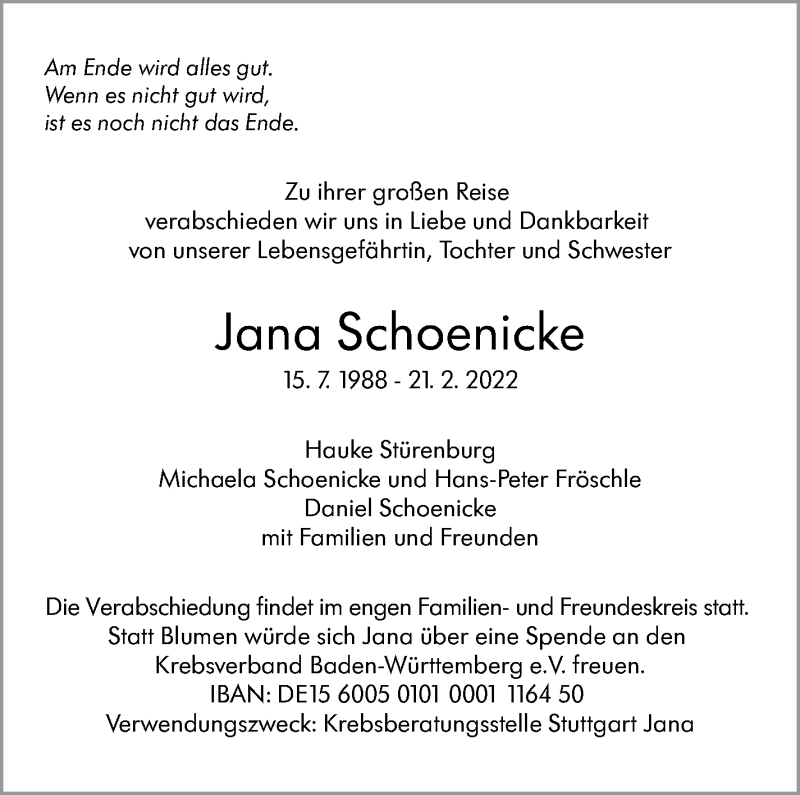 Am Ende wird alles gut.
Wenn es nicht gut wird,
ist es noch nicht das Ende.

Zu ihrer großen Reise
verabschieden wir uns in Liebe und Dankbarkeit
von unserer Lebensgefährtin, Tochter und Schwester

Jana Schoenicke
15. 7. 1988 - 21. 2. 2022

Hauke Stürenburg
Michaela Schoenicke und Hans-Peter Fröschle
Daniel Schoenicke
mit Familien und Freunden

Die Verabschiedung findet im engen Familien- und Freundeskreis statt.
Statt Blumen würde sich Jana über eine Spende an den
Krebsverband Baden-Württemberg e.V. freuen.
IBAN: DE15 6005 0101 0001 1164 50
Verwendungszweck: Krebsberatungsstelle Stuttgart Jana